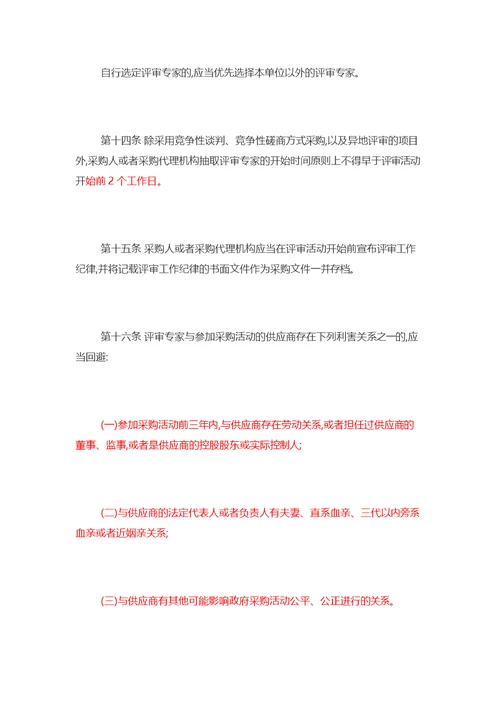 自行选定评审专家的,应当优先选择本单位以外的评审专家。

第十四条 除采用竞争性谈判、竞争性磋商方式采购,以及异地评审的项目外,采购人或者采购代理机构抽取评审专家的开始时间原则上不得早于评审活动开始前 2 个工作日。

第十五条 采购人或者采购代理机构应当在评审活动开始前宣布评审工作纪律,并将记载评审工作纪律的书面文件作为采购文件一并存档。

第十六条 评审专家与参加采购活动的供应商存在下列利害关系之一的,应当回避:

(一)参加采购活动前三年内,与供应商存在劳动关系,或者担任过供应商的董事、监事,或者是供应商的控股股东或实际控制人;

(二)与供应商的法定代表人或者负责人有夫妻、直系血亲、三代以内旁系血亲或者近姻亲关系;

(三)与供应商有其他可能影响政府采购活动公平、公正进行的关系。